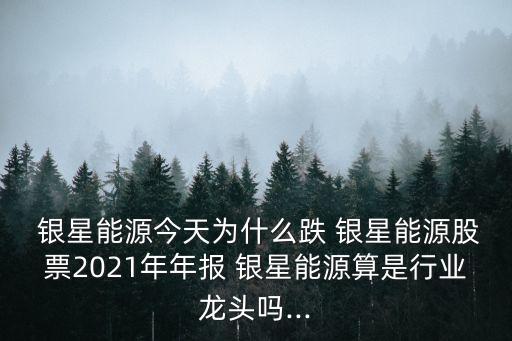 银星能源今天为什么跌 银星能源股票2021年年报 银星能源算是行业龙头吗...